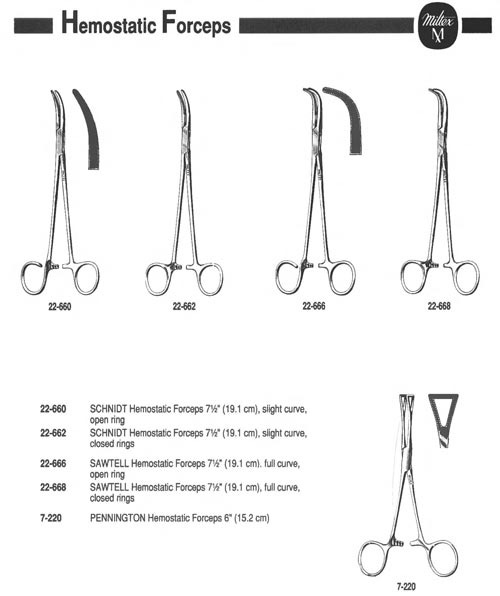 Hemostatic Forceps

Miltex M

22-660

22-662

22-666

22-668

22-660 SCHNIDT Hemostatic Forceps 7½" (19.1 cm), slight curve, open ring

22-662 SCHNIDT Hemostatic Forceps 7½" (19.1 cm), slight curve, closed rings

22-666 SAWTELL Hemostatic Forceps 7½" (19.1 cm). full curve, open ring

22-668 SAWTELL Hemostatic Forceps 7½" (19.1 cm), full curve, closed rings

7-220 PENNINGTON Hemostatic Forceps 6" (15.2 cm)

7-220